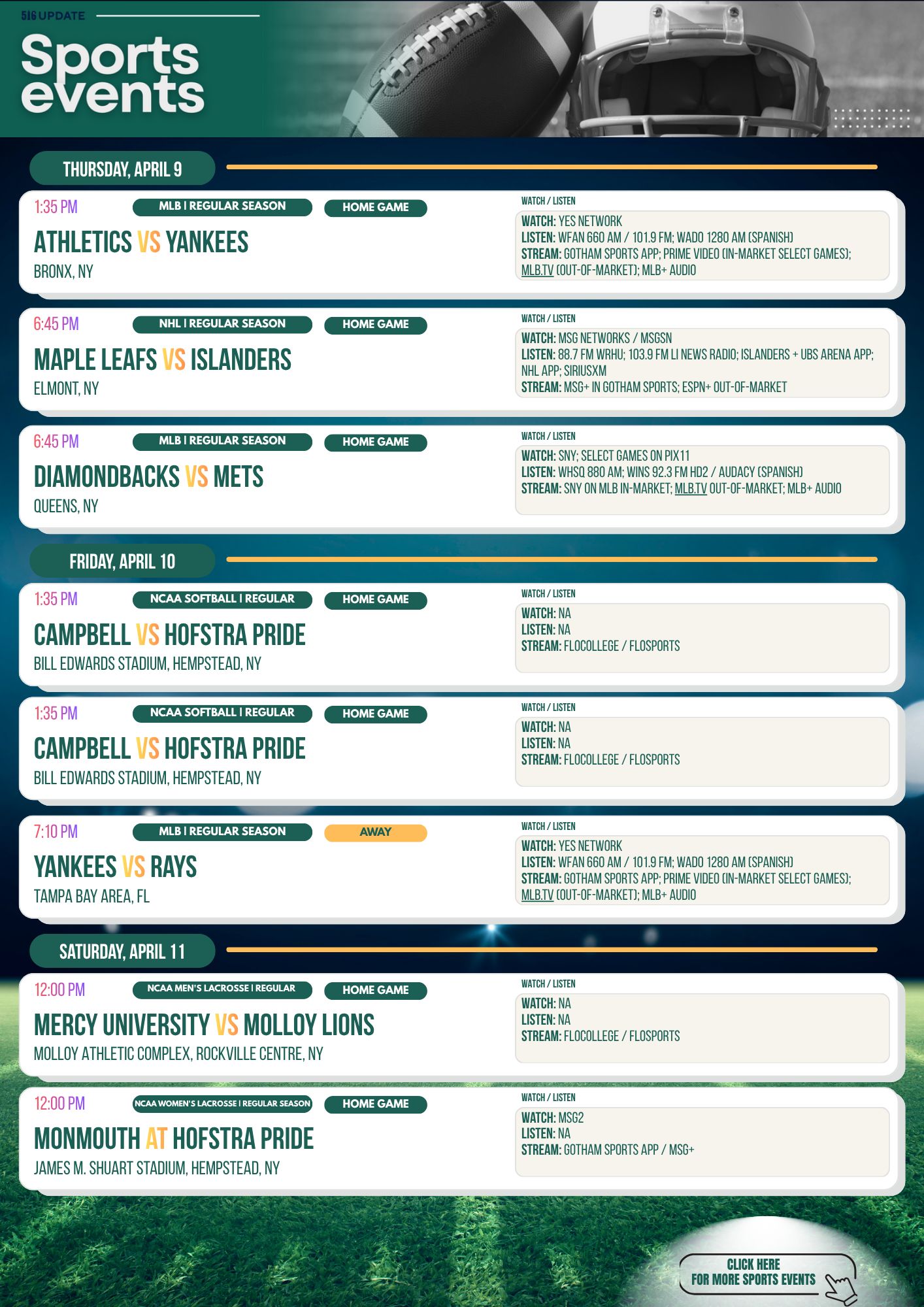 516 UPDATE

Sports events

THURSDAY, APRIL 9

1:35 PM
MLB I REGULAR SEASON
HOME GAME
ATHLETICS VS YANKEES
BRONX, NY

WATCH / LISTEN
WATCH: YES NETWORK
LISTEN: WFAN 660 AM / 101.9 FM; WADO 1280 AM (SPANISH)
STREAM: GOTHAM SPORTS APP; PRIME VIDEO (IN-MARKET SELECT GAMES); MLB.TV (OUT-OF-MARKET); MLB+ AUDIO

6:45 PM
NHL I REGULAR SEASON
HOME GAME
MAPLE LEAFS VS ISLANDERS
ELMONT, NY

WATCH / LISTEN
WATCH: MSG NETWORKS / MSGSN
LISTEN: 88.7 FM WRHU; 103.9 FM LI NEWS RADIO; ISLANDERS + UBS ARENA APP; NHL APP; SIRIUSXM
STREAM: MSG+ IN GOTHAM SPORTS; ESPN+ OUT-OF-MARKET

6:45 PM
MLB I REGULAR SEASON
HOME GAME
DIAMONDBACKS VS METS
QUEENS, NY

WATCH / LISTEN
WATCH: SNY; SELECT GAMES ON PIX11
LISTEN: WHSQ 880 AM; WINS 92.3 FM HD2 / AUDACY (SPANISH)
STREAM: SNY ON MLB IN-MARKET; MLB.TV OUT-OF-MARKET; MLB+ AUDIO

FRIDAY, APRIL 10

1:35 PM
NCAA SOFTBALL I REGULAR
HOME GAME
CAMPBELL VS HOFSTRA PRIDE
BILL EDWARDS STADIUM, HEMPSTEAD, NY

WATCH / LISTEN
WATCH: NA
LISTEN: NA
STREAM: FLOCOLLEGE / FLOSPORTS

1:35 PM
NCAA SOFTBALL I REGULAR
HOME GAME
CAMPBELL VS HOFSTRA PRIDE
BILL EDWARDS STADIUM, HEMPSTEAD, NY

WATCH / LISTEN
WATCH: NA
LISTEN: NA
STREAM: FLOCOLLEGE / FLOSPORTS

7:10 PM
MLB I REGULAR SEASON
AWAY
YANKEES VS RAYS
TAMPA BAY AREA, FL

WATCH / LISTEN
WATCH: YES NETWORK
LISTEN: WFAN 660 AM / 101.9 FM; WADO 1280 AM (SPANISH)
STREAM: GOTHAM SPORTS APP; PRIME VIDEO (IN-MARKET SELECT GAMES); MLB.TV (OUT-OF-MARKET); MLB+ AUDIO

SATURDAY, APRIL 11

12:00 PM
NCAA MEN'S LACROSSE I REGULAR
HOME GAME
MERCY UNIVERSITY VS MOLLOY LIONS
MOLLOY ATHLETIC COMPLEX, ROCKVILLE CENTRE, NY

WATCH / LISTEN
WATCH: NA
LISTEN: NA
STREAM: FLOCOLLEGE / FLOSPORTS

12:00 PM
NCAA WOMEN'S LACROSSE I REGULAR SEASON
HOME GAME
MONMOUTH AT HOFSTRA PRIDE
JAMES M. SHUART STADIUM, HEMPSTEAD, NY

WATCH / LISTEN
WATCH: MSG2
LISTEN: NA
STREAM: GOTHAM SPORTS APP / MSG+

CLICK HERE
FOR MORE SPORTS EVENTS